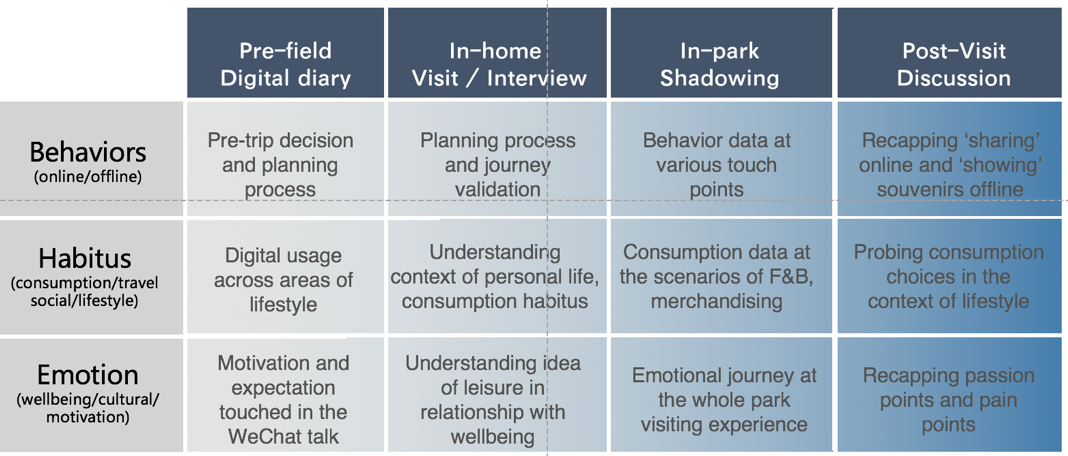 | | Pre-field Digital diary | In-home Visit / Interview | In-park Shadowing | Post-Visit Discussion |
|---|---|---|---|---|
| Behaviors (online/offline) | Pre-trip decision and planning process | Planning process and journey validation | Behavior data at various touch points | Recapping 'sharing' online and 'showing' souvenirs offline |
| Habitus (consumption/travel social/lifestyle) | Digital usage across areas of lifestyle | Understanding context of personal life, consumption habitus | Consumption data at the scenarios of F&B, merchandising | Probing consumption choices in the context of lifestyle |
| Emotion (wellbeing/cultural/ motivation) | Motivation and expectation touched in the WeChat talk | Understanding idea of leisure in relationship with wellbeing | Emotional journey at the whole park visiting experience | Recapping passion points and pain points |